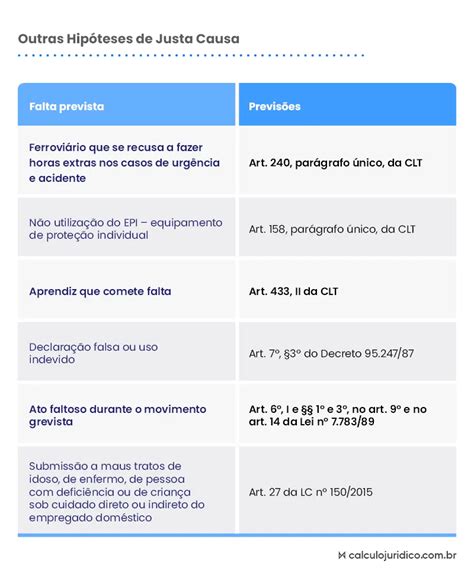 Outras Hipóteses de Justa Causa

| Falta prevista | Previsões |
|---|---|
| Ferroviário que se recusa a fazer horas extras nos casos de urgência e acidente | Art. 240, parágrafo único, da CLT |
| Não utilização do EPI – equipamento de proteção individual | Art. 158, parágrafo único, da CLT |
| Aprendiz que comete falta | Art. 433, II da CLT |
| Declaração falsa ou uso indevido | Art. 7º, §3º do Decreto 95.247/87 |
| Ato faltoso durante o movimento grevista | Art. 6º, I e §§ 1º e 3º, no art. 9º e no art. 14 da Lei nº 7.783/89 |
| Submissão a maus tratos de idoso, de enfermo, de pessoa com deficiência ou de criança sob cuidado direto ou indireto do empregado doméstico | Art. 27 da LC nº 150/2015 |

calculojuridico.com.br